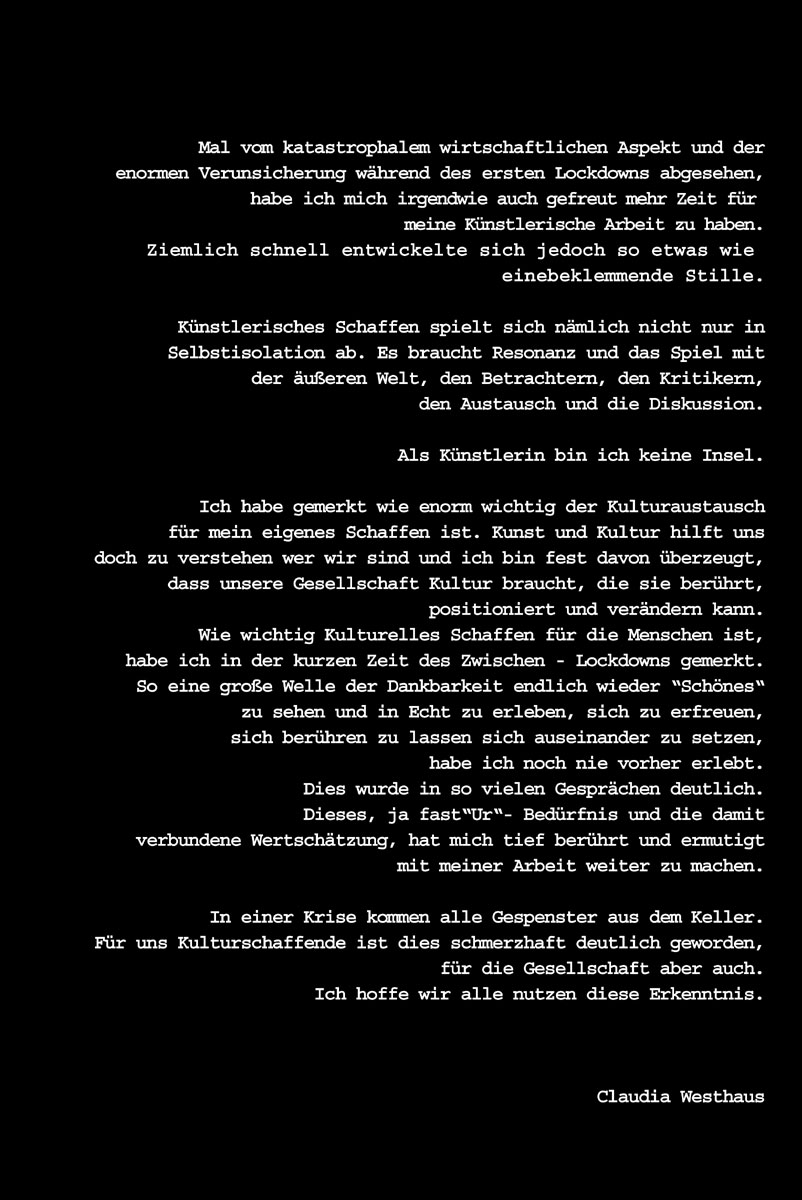 Mal vom katastrophalem wirtschaftlichen Aspekt und der enormen Verunsicherung während des ersten Lockdowns abgesehen, habe ich mich irgendwie auch gefreut mehr Zeit für meine Künstlerische Arbeit zu haben.
Ziemlich schnell entwickelte sich jedoch so etwas wie einebeklemmende Stille.

Künstlerisches Schaffen spielt sich nämlich nicht nur in Selbstisolation ab. Es braucht Resonanz und das Spiel mit der äußeren Welt, den Betrachtern, den Kritikern, den Austausch und die Diskussion.

Als Künstlerin bin ich keine Insel.

Ich habe gemerkt wie enorm wichtig der Kulturaustausch für mein eigenes Schaffen ist. Kunst und Kultur hilft uns doch zu verstehen wer wir sind und ich bin fest davon überzeugt, dass unsere Gesellschaft Kultur braucht, die sie berührt, positioniert und verändern kann.
Wie wichtig Kulturelles Schaffen für die Menschen ist, habe ich in der kurzen Zeit des Zwischen - Lockdowns gemerkt.
So eine große Welle der Dankbarkeit endlich wieder "Schönes" zu sehen und in Echt zu erleben, sich zu erfreuen, sich berühren zu lassen sich auseinander zu setzen, habe ich noch nie vorher erlebt.
Dies wurde in so vielen Gesprächen deutlich.
Dieses, ja fast"Ur"- Bedürfnis und die damit verbundene Wertschätzung, hat mich tief berührt und ermutigt mit meiner Arbeit weiter zu machen.

In einer Krise kommen alle Gespenster aus dem Keller.
Für uns Kulturschaffende ist dies schmerzhaft deutlich geworden, für die Gesellschaft aber auch.
Ich hoffe wir alle nutzen diese Erkenntnis.

Claudia Westhaus